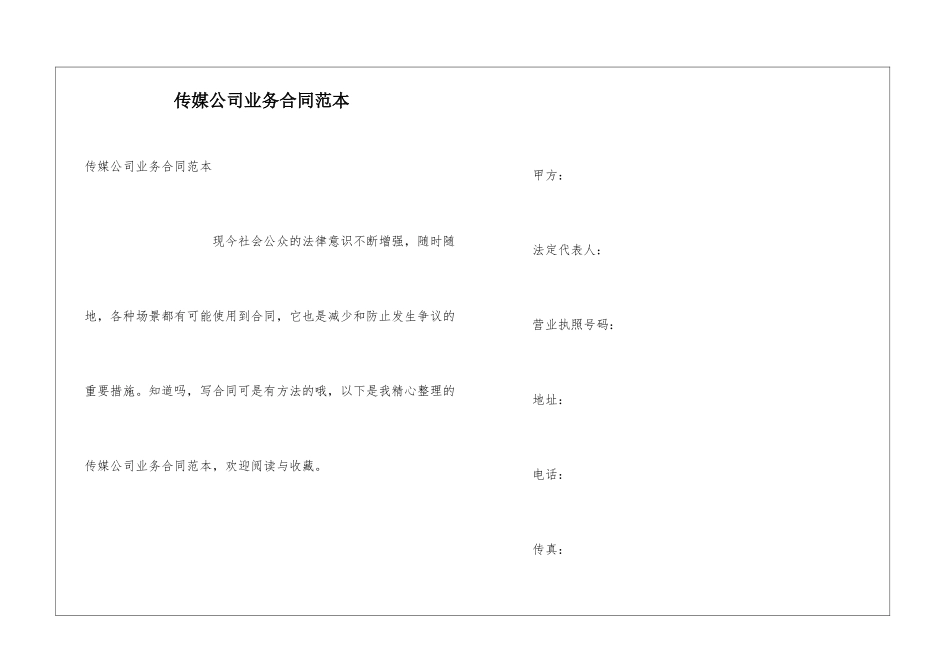 传媒公司业务合同范本

传媒公司业务合同范本

现今社会公众的法律意识不断增强，随时随地，各种场景都有可能使用到合同，它也是减少和防止发生争议的重要措施。知道吗，写合同可是有方法的哦，以下是我精心整理的传媒公司业务合同范本，欢迎阅读与收藏。

甲方：

法定代表人：

营业执照号码：

地址：

电话：

传真：